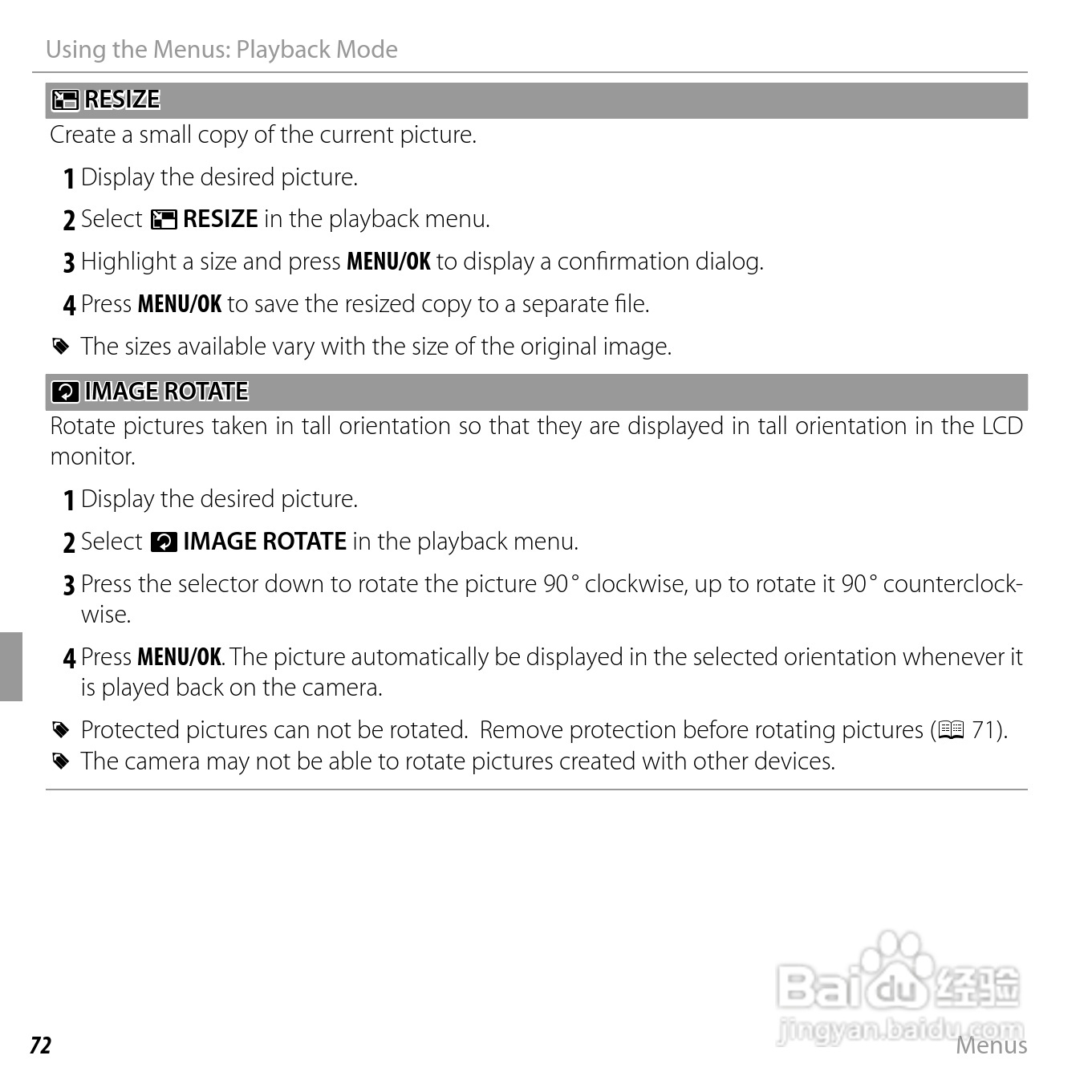 Using the Menus: Playback Mode

RESIZE

Create a small copy of the current picture.

1 Display the desired picture.

2 Select RESIZE in the playback menu.

3 Highlight a size and press MENU/OK to display a confirmation dialog.

4 Press MENU/OK to save the resized copy to a separate file.

The sizes available vary with the size of the original image.

IMAGE ROTATE

Rotate pictures taken in tall orientation so that they are displayed in tall orientation in the LCD monitor.

1 Display the desired picture.

2 Select IMAGE ROTATE in the playback menu.

3 Press the selector down to rotate the picture 90° clockwise, up to rotate it 90° counterclockwise.

4 Press MENU/OK. The picture automatically be displayed in the selected orientation whenever it is played back on the camera.

Protected pictures can not be rotated. Remove protection before rotating pictures (71).
The camera may not be able to rotate pictures created with other devices.

72

Baidu 经验
jingyan.baidu.com

Menus